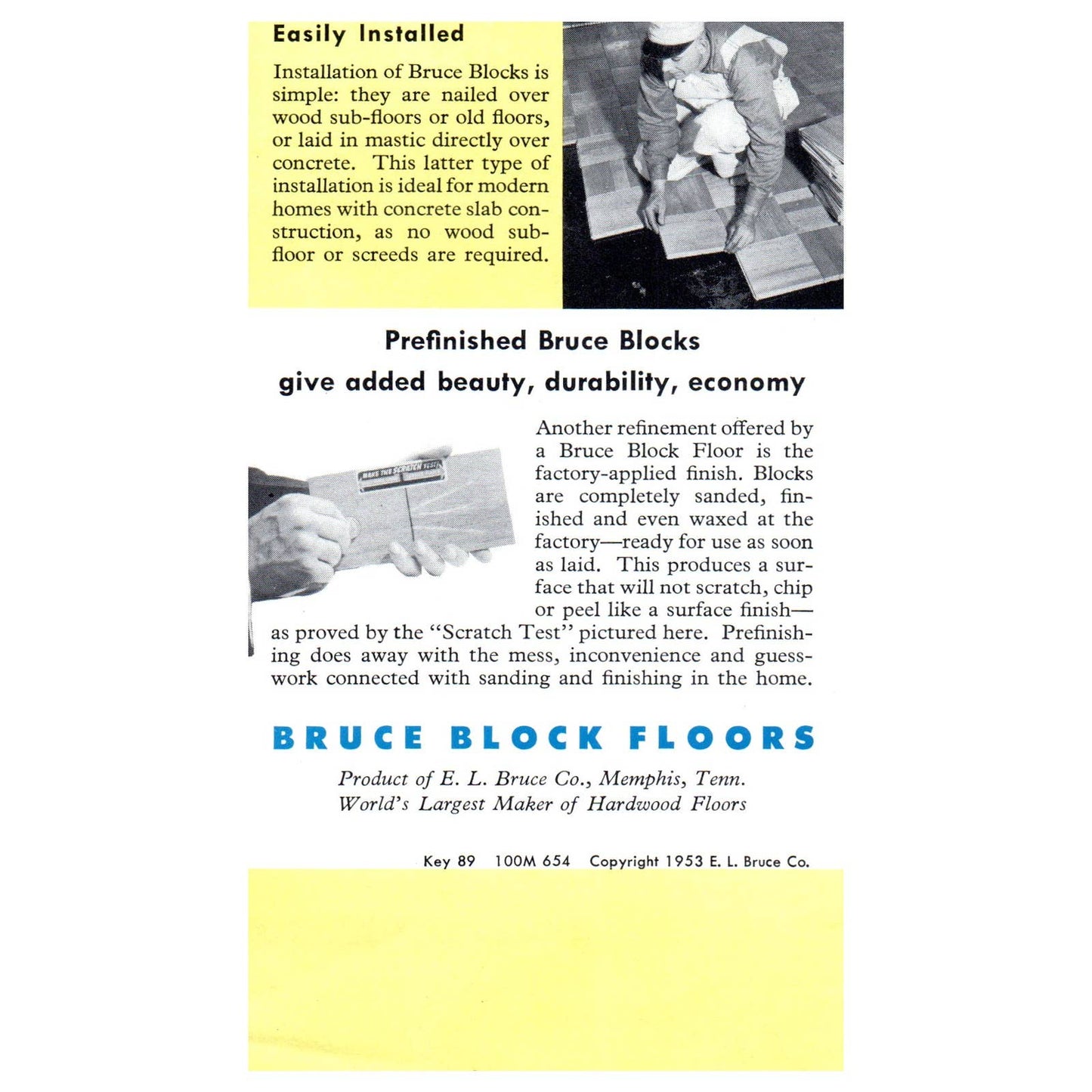 Easily Installed

Installation of Bruce Blocks is simple: they are nailed over wood sub-floors or old floors, or laid in mastic directly over concrete. This latter type of installation is ideal for modern homes with concrete slab construction, as no wood subfloor or screeds are required.

Prefinished Bruce Blocks
give added beauty, durability, economy

MAKE THE SCRATCH TEST

Another refinement offered by a Bruce Block Floor is the factory-applied finish. Blocks are completely sanded, finished and even waxed at the factory—ready for use as soon as laid. This produces a surface that will not scratch, chip or peel like a surface finish—as proved by the "Scratch Test" pictured here. Prefinishing does away with the mess, inconvenience and guesswork connected with sanding and finishing in the home.

BRUCE BLOCK FLOORS

Product of E. L. Bruce Co., Memphis, Tenn.
World's Largest Maker of Hardwood Floors

Key 89 100M 654 Copyright 1953 E. L. Bruce Co.